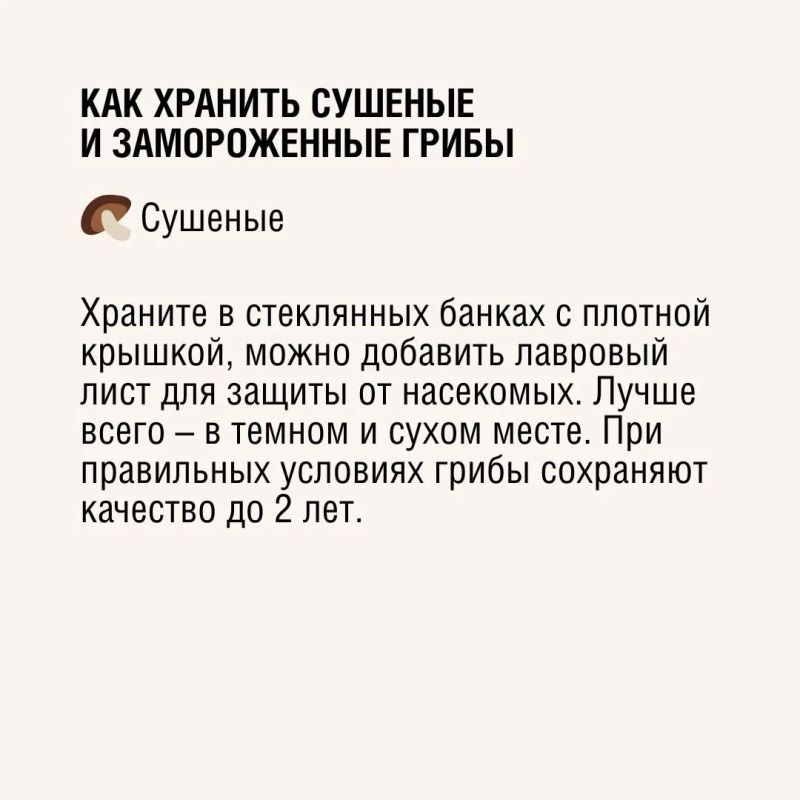 КАК ХРАНИТЬ СУШЕНЫЕ И ЗАМОРОЖЕННЫЕ ГРИБЫ

Сушеные

Храните в стеклянных банках с плотной крышкой, можно добавить лавровый лист для защиты от насекомых. Лучше всего – в темном и сухом месте. При правильных условиях грибы сохраняют качество до 2 лет.